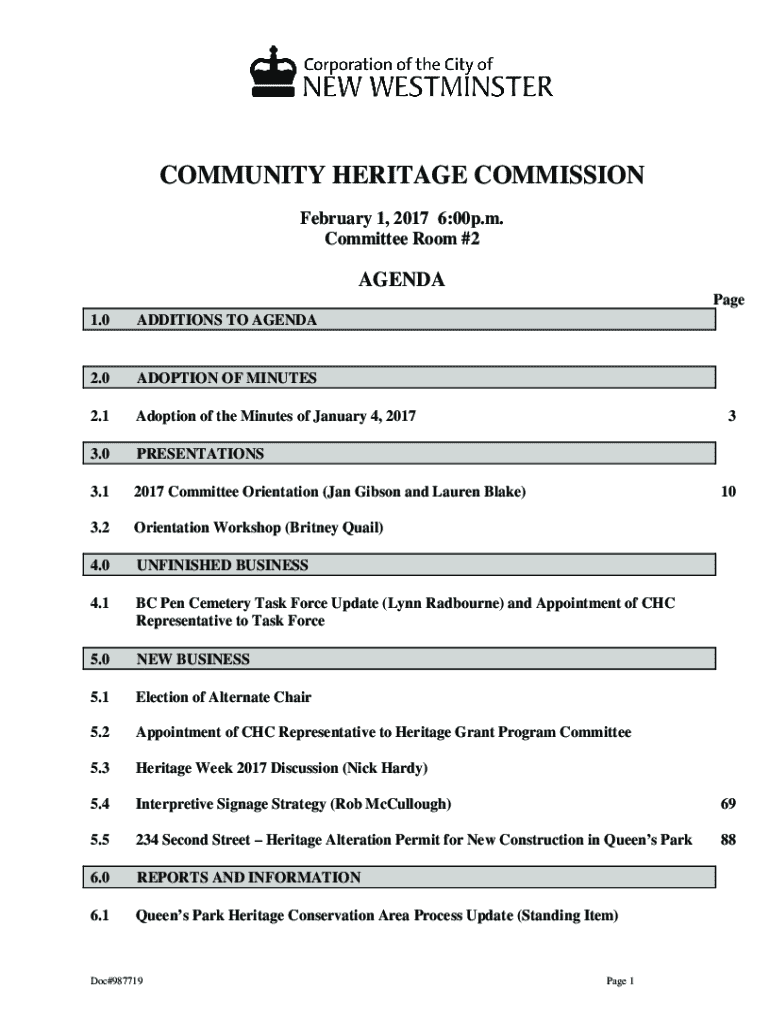 Corporation of the City of
NEW WESTMINSTER

COMMUNITY HERITAGE COMMISSION

February 1, 2017 6:00p.m.
Committee Room #2

AGENDA

Page

1.0 ADDITIONS TO AGENDA

2.0 ADOPTION OF MINUTES

2.1 Adoption of the Minutes of January 4, 2017 3

3.0 PRESENTATIONS

3.1 2017 Committee Orientation (Jan Gibson and Lauren Blake) 10

3.2 Orientation Workshop (Britney Quail)

4.0 UNFINISHED BUSINESS

4.1 BC Pen Cemetery Task Force Update (Lynn Radbourne) and Appointment of CHC Representative to Task Force

5.0 NEW BUSINESS

5.1 Election of Alternate Chair

5.2 Appointment of CHC Representative to Heritage Grant Program Committee

5.3 Heritage Week 2017 Discussion (Nick Hardy)

5.4 Interpretive Signage Strategy (Rob McCullough) 69

5.5 234 Second Street – Heritage Alteration Permit for New Construction in Queen's Park 88

6.0 REPORTS AND INFORMATION

6.1 Queen's Park Heritage Conservation Area Process Update (Standing Item)

Doc#987719

Page 1